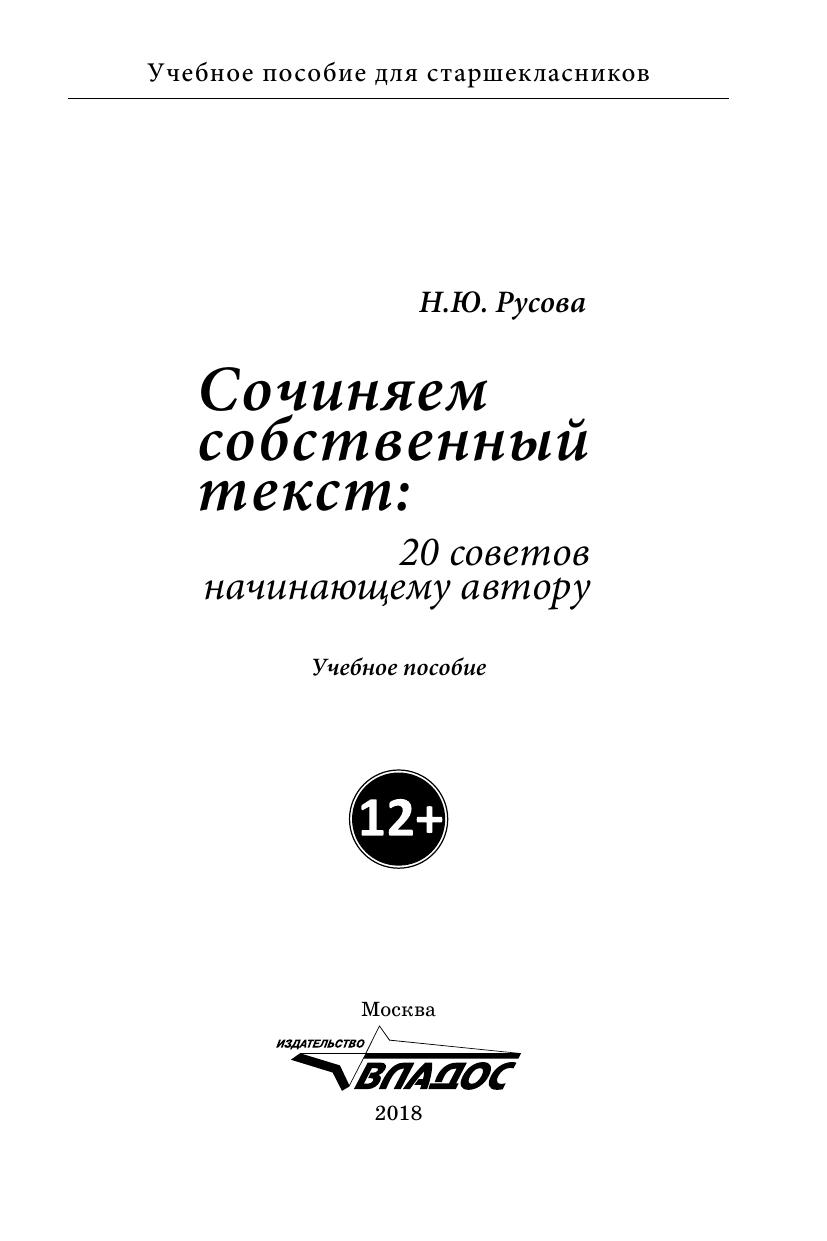 Учебное пособие для старшекласников

Н.Ю. Русова

Сочиняем собственный текст:

20 советов начинающему автору

Учебное пособие

12+

Москва

ИЗДАТЕЛЬСТВО

ВЛАДОС

2018